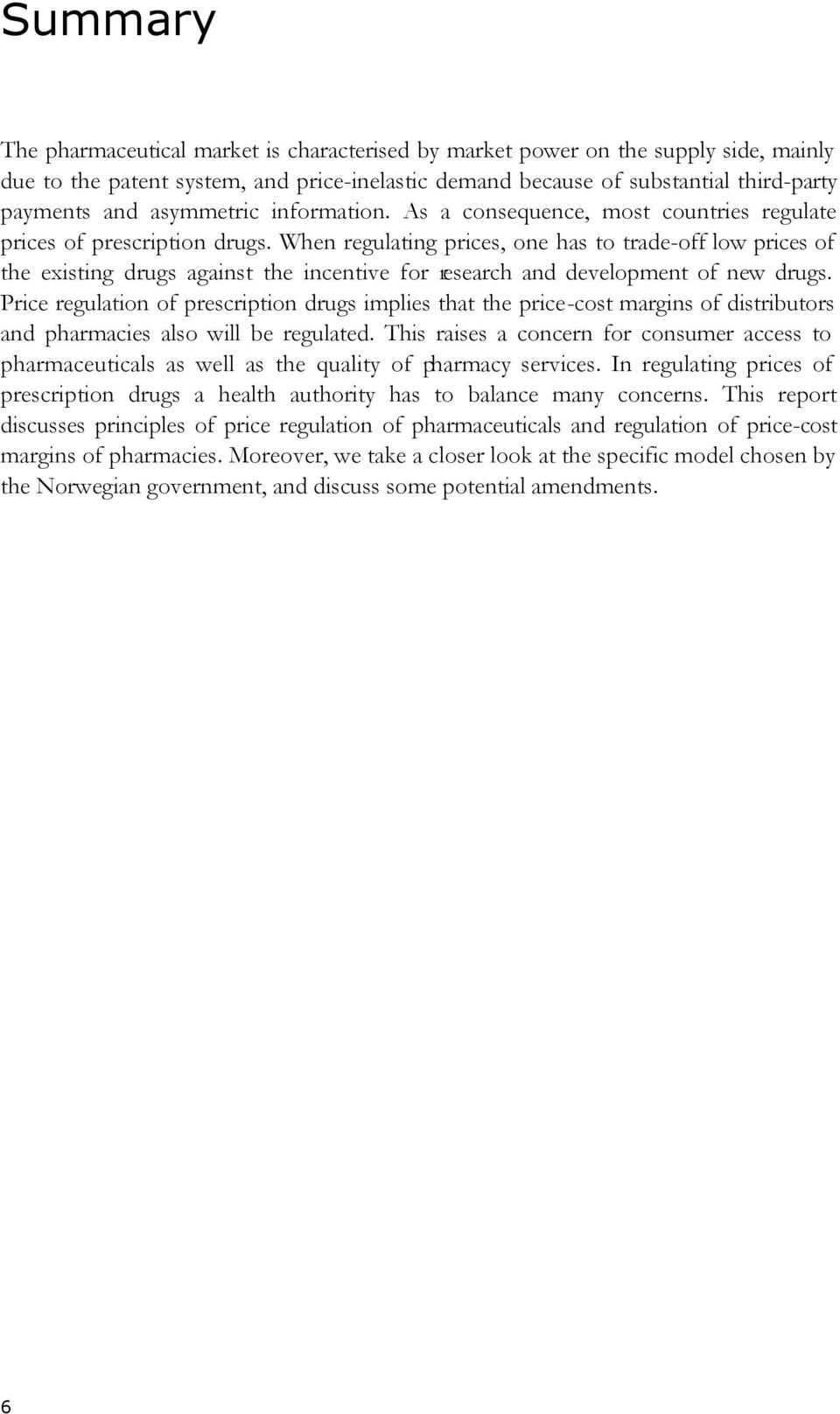 Summary

The pharmaceutical market is characterised by market power on the supply side, mainly due to the patent system, and price-inelastic demand because of substantial third-party payments and asymmetric information. As a consequence, most countries regulate prices of prescription drugs. When regulating prices, one has to trade-off low prices of the existing drugs against the incentive for research and development of new drugs. Price regulation of prescription drugs implies that the price-cost margins of distributors and pharmacies also will be regulated. This raises a concern for consumer access to pharmaceuticals as well as the quality of pharmacy services. In regulating prices of prescription drugs a health authority has to balance many concerns. This report discusses principles of price regulation of pharmaceuticals and regulation of price-cost margins of pharmacies. Moreover, we take a closer look at the specific model chosen by the Norwegian government, and discuss some potential amendments.

6